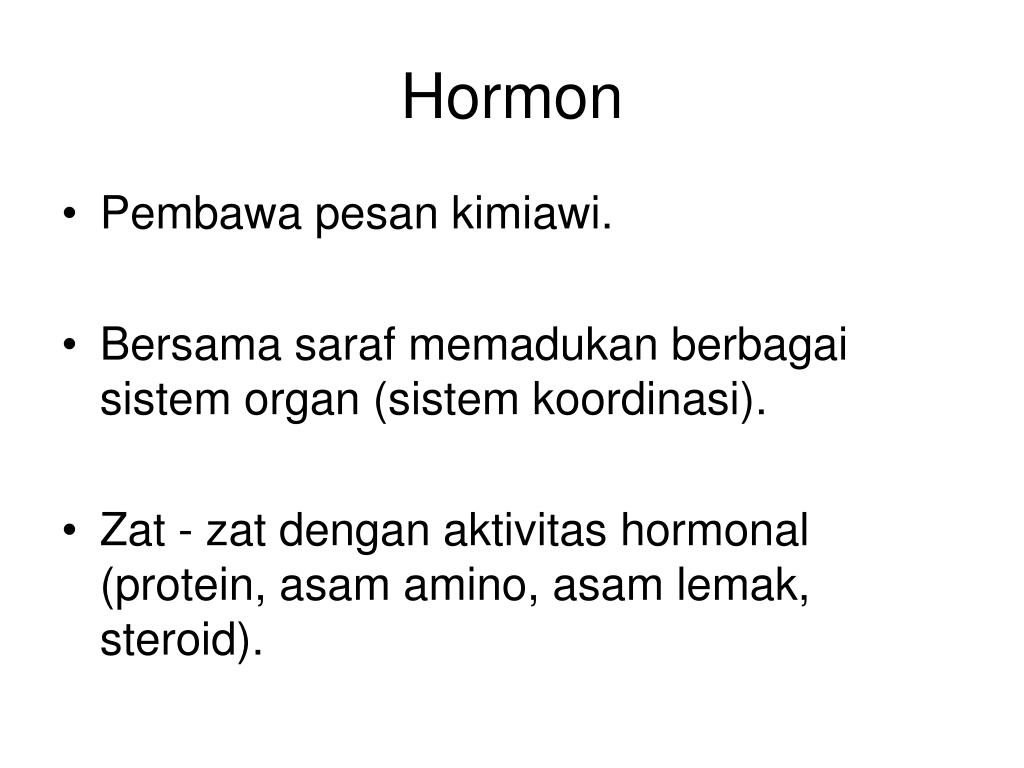 Hormon

• Pembawa pesan kimiawi.

• Bersama saraf memadukan berbagai sistem organ (sistem koordinasi).

• Zat - zat dengan aktivitas hormonal (protein, asam amino, asam lemak, steroid).